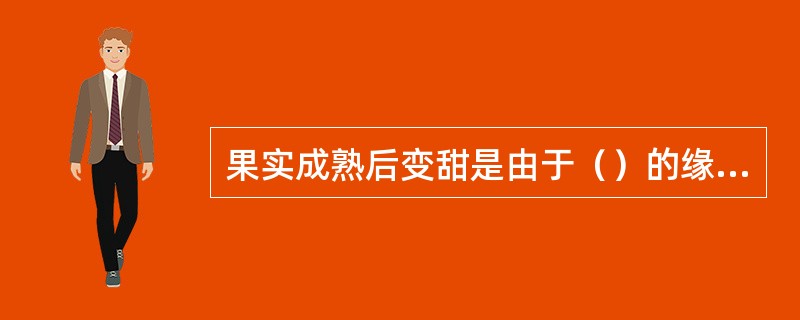 果实成熟后变甜是由于（）的缘...